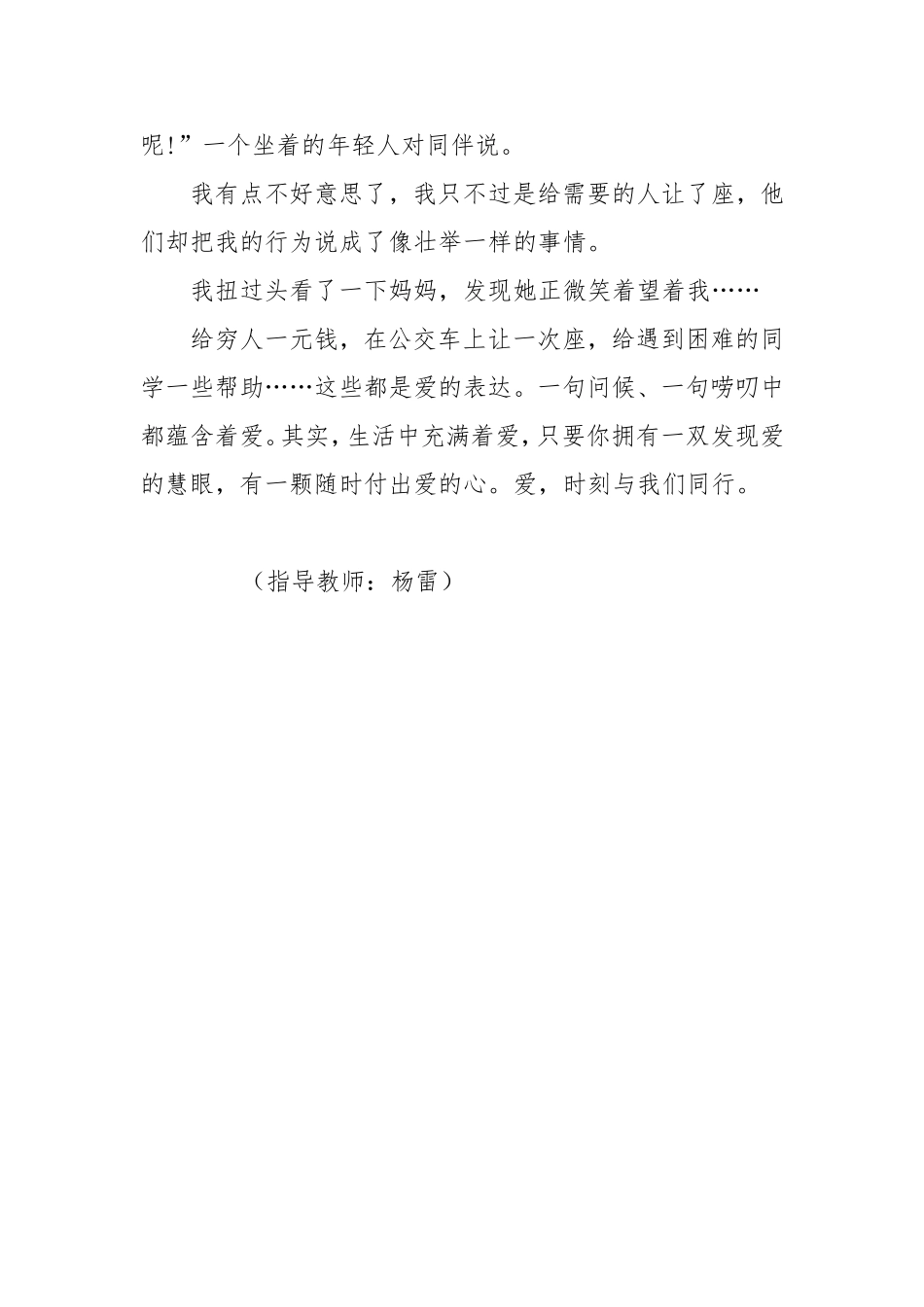 呢!”一个坐着的年轻人对同伴说。

我有点不好意思了，我只不过是给需要的人让了座，他们却把我的行为说成了像壮举一样的事情。

我扭过头看了一下妈妈，发现她正微笑着望着我……

给穷人一元钱，在公交车上让一次座，给遇到困难的同学一些帮助……这些都是爱的表达。一句问候、一句唠叨中都蕴含着爱。其实，生活中充满着爱，只要你拥有一双发现爱的慧眼，有一颗随时付出爱的心。爱，时刻与我们同行。

（指导教师：杨雷）